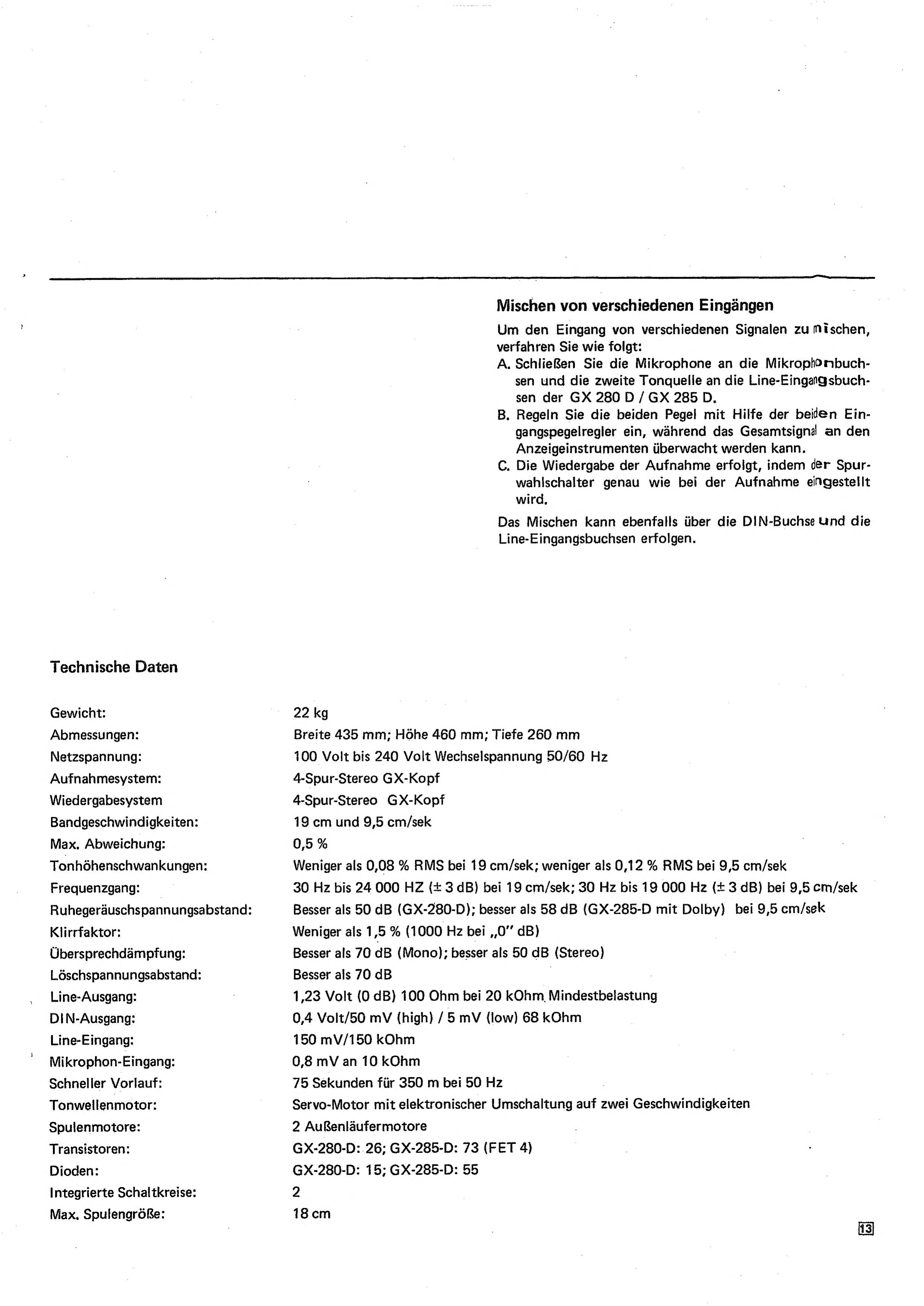 Mischen von verschiedenen Eingängen

Um den Eingang von verschiedenen Signalen zu mischen, verfahren Sie wie folgt:

A. Schließen Sie die Mikrophone an die Mikrophonbuchsen und die zweite Tonquelle an die Line-Eingangsbuchsen der GX 280 D / GX 285 D.

B. Regeln Sie die beiden Pegel mit Hilfe der beiden Eingangspegelregler ein, während das Gesamtsignal an den Anzeigeinstrumenten überwacht werden kann.

C. Die Wiedergabe der Aufnahme erfolgt, indem der Spurwahlschalter genau wie bei der Aufnahme eingestellt wird.

Das Mischen kann ebenfalls über die DIN-Buchse und die Line-Eingangsbuchsen erfolgen.

Technische Daten

| | |
|---|---|
| Gewicht: | 22 kg |
| Abmessungen: | Breite 435 mm; Höhe 460 mm; Tiefe 260 mm |
| Netzspannung: | 100 Volt bis 240 Volt Wechselspannung 50/60 Hz |
| Aufnahmesystem: | 4-Spur-Stereo GX-Kopf |
| Wiedergabesystem | 4-Spur-Stereo GX-Kopf |
| Bandgeschwindigkeiten: | 19 cm und 9,5 cm/sek |
| Max. Abweichung: | 0,5 % |
| Tonhöhenschwankungen: | Weniger als 0,08 % RMS bei 19 cm/sek; weniger als 0,12 % RMS bei 9,5 cm/sek |
| Frequenzgang: | 30 Hz bis 24 000 HZ (± 3 dB) bei 19 cm/sek; 30 Hz bis 19 000 Hz (± 3 dB) bei 9,5 cm/sek |
| Ruhegeräuschspannungsabstand: | Besser als 50 dB (GX-280-D); besser als 58 dB (GX-285-D mit Dolby) bei 9,5 cm/sek |
| Klirrfaktor: | Weniger als 1,5 % (1000 Hz bei „0" dB) |
| Übersprechdämpfung: | Besser als 70 dB (Mono); besser als 50 dB (Stereo) |
| Löschspannungsabstand: | Besser als 70 dB |
| Line-Ausgang: | 1,23 Volt (0 dB) 100 Ohm bei 20 kOhm Mindestbelastung |
| DIN-Ausgang: | 0,4 Volt/50 mV (high) / 5 mV (low) 68 kOhm |
| Line-Eingang: | 150 mV/150 kOhm |
| Mikrophon-Eingang: | 0,8 mV an 10 kOhm |
| Schneller Vorlauf: | 75 Sekunden für 350 m bei 50 Hz |
| Tonwellenmotor: | Servo-Motor mit elektronischer Umschaltung auf zwei Geschwindigkeiten |
| Spulenmotore: | 2 Außenläufermotore |
| Transistoren: | GX-280-D: 26; GX-285-D: 73 (FET 4) |
| Dioden: | GX-280-D: 15; GX-285-D: 55 |
| Integrierte Schaltkreise: | 2 |
| Max. Spulengröße: | 18 cm |

13